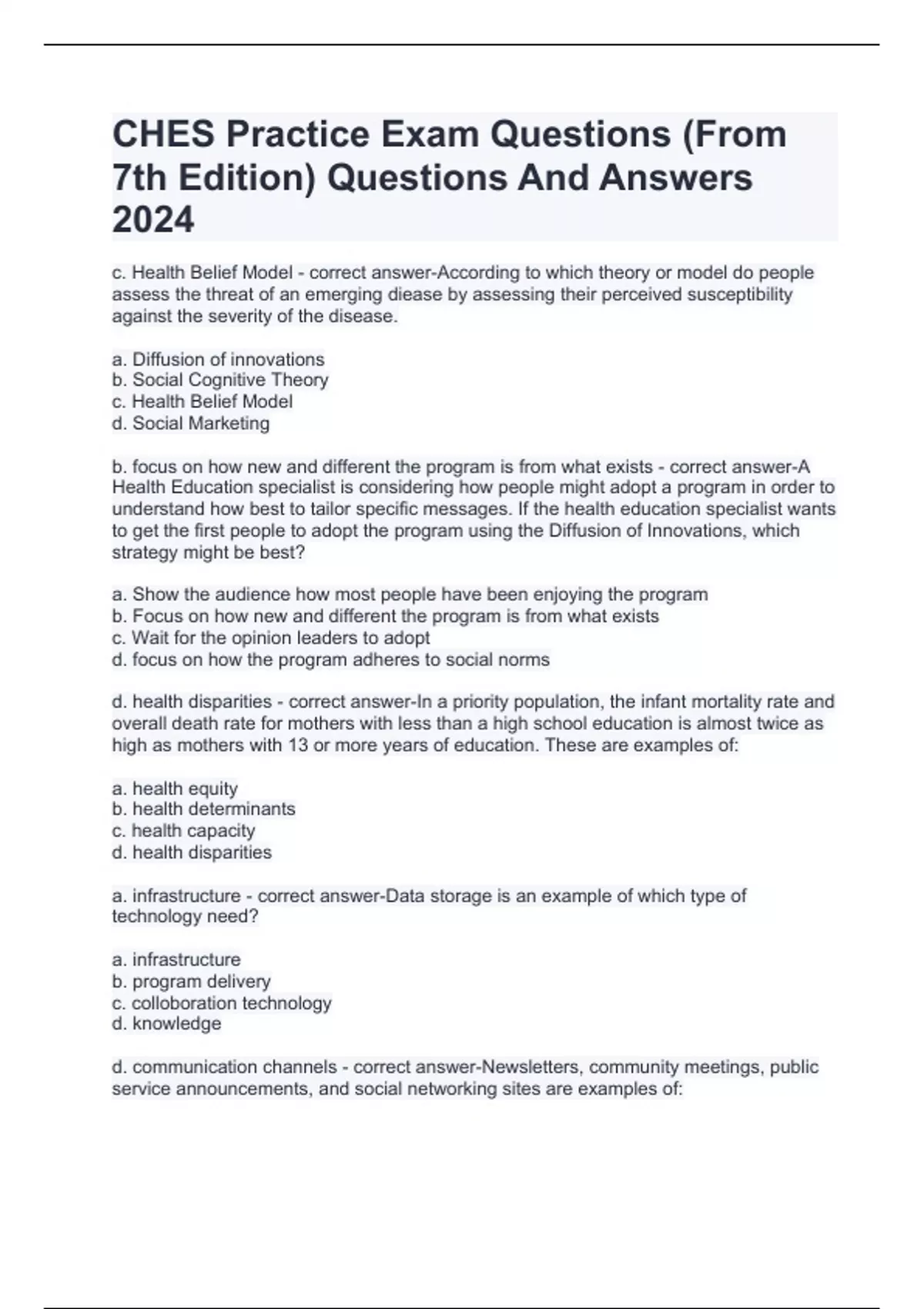 CHES Practice Exam Questions (From 7th Edition) Questions And Answers 2024

c. Health Belief Model - correct answer-According to which theory or model do people assess the threat of an emerging diease by assessing their perceived susceptibility against the severity of the disease.

a. Diffusion of innovations
b. Social Cognitive Theory
c. Health Belief Model
d. Social Marketing

b. focus on how new and different the program is from what exists - correct answer-A Health Education specialist is considering how people might adopt a program in order to understand how best to tailor specific messages. If the health education specialist wants to get the first people to adopt the program using the Diffusion of Innovations, which strategy might be best?

a. Show the audience how most people have been enjoying the program
b. Focus on how new and different the program is from what exists
c. Wait for the opinion leaders to adopt
d. focus on how the program adheres to social norms

d. health disparities - correct answer-In a priority population, the infant mortality rate and overall death rate for mothers with less than a high school education is almost twice as high as mothers with 13 or more years of education. These are examples of:

a. health equity
b. health determinants
c. health capacity
d. health disparities

a. infrastructure - correct answer-Data storage is an example of which type of technology need?

a. infrastructure
b. program delivery
c. colloboration technology
d. knowledge

d. communication channels - correct answer-Newsletters, community meetings, public service announcements, and social networking sites are examples of: